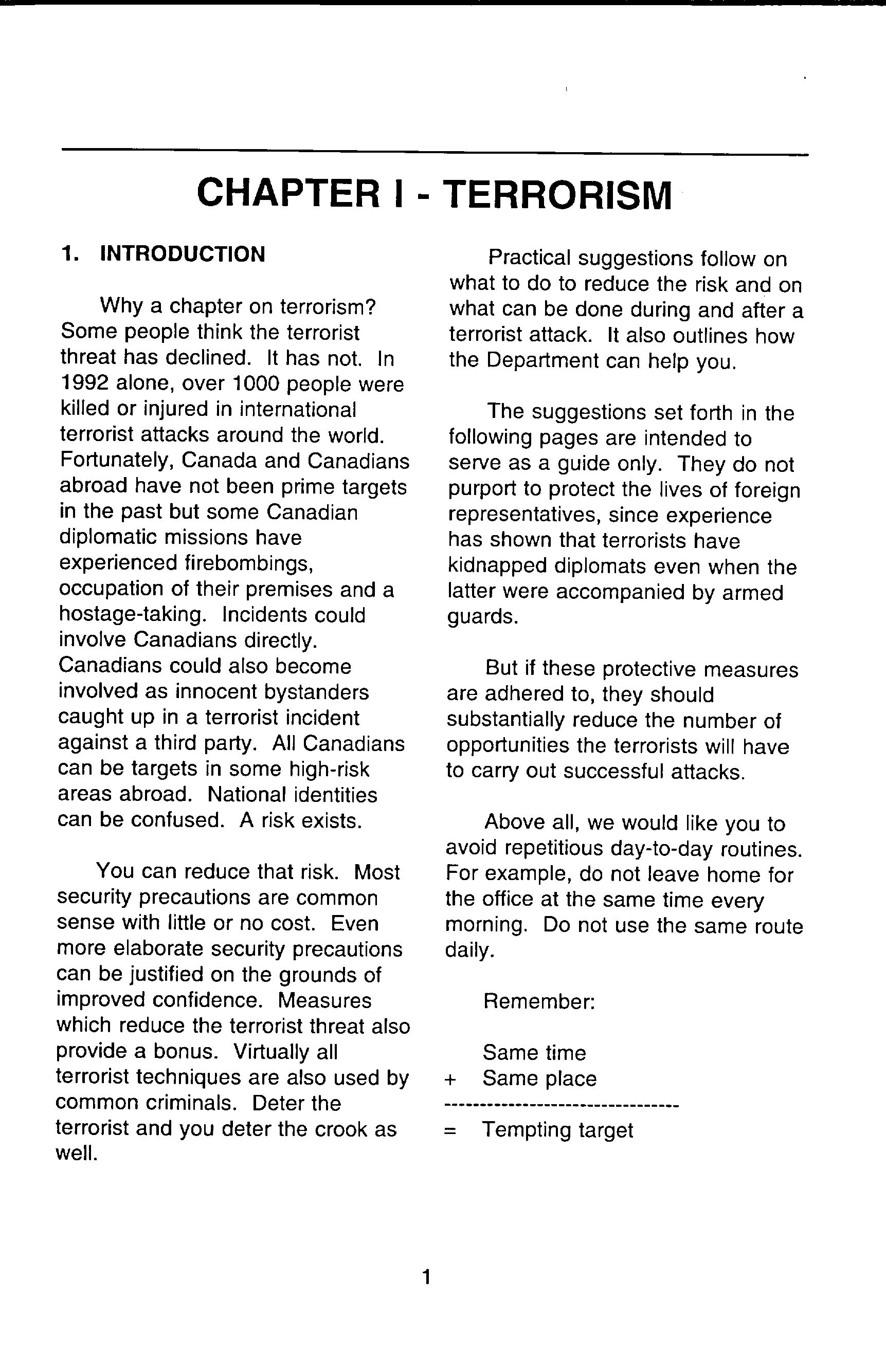 CHAPTER I - TERRORISM

1. INTRODUCTION

Why a chapter on terrorism? Some people think the terrorist threat has declined. It has not. In 1992 alone, over 1000 people were killed or injured in international terrorist attacks around the world. Fortunately, Canada and Canadians abroad have not been prime targets in the past but some Canadian diplomatic missions have experienced firebombings, occupation of their premises and a hostage-taking. Incidents could involve Canadians directly. Canadians could also become involved as innocent bystanders caught up in a terrorist incident against a third party. All Canadians can be targets in some high-risk areas abroad. National identities can be confused. A risk exists.

You can reduce that risk. Most security precautions are common sense with little or no cost. Even more elaborate security precautions can be justified on the grounds of improved confidence. Measures which reduce the terrorist threat also provide a bonus. Virtually all terrorist techniques are also used by common criminals. Deter the terrorist and you deter the crook as well.

Practical suggestions follow on what to do to reduce the risk and on what can be done during and after a terrorist attack. It also outlines how the Department can help you.

The suggestions set forth in the following pages are intended to serve as a guide only. They do not purport to protect the lives of foreign representatives, since experience has shown that terrorists have kidnapped diplomats even when the latter were accompanied by armed guards.

But if these protective measures are adhered to, they should substantially reduce the number of opportunities the terrorists will have to carry out successful attacks.

Above all, we would like you to avoid repetitious day-to-day routines. For example, do not leave home for the office at the same time every morning. Do not use the same route daily.

Remember:

Same time
+ Same place
---------------------------------
= Tempting target

1